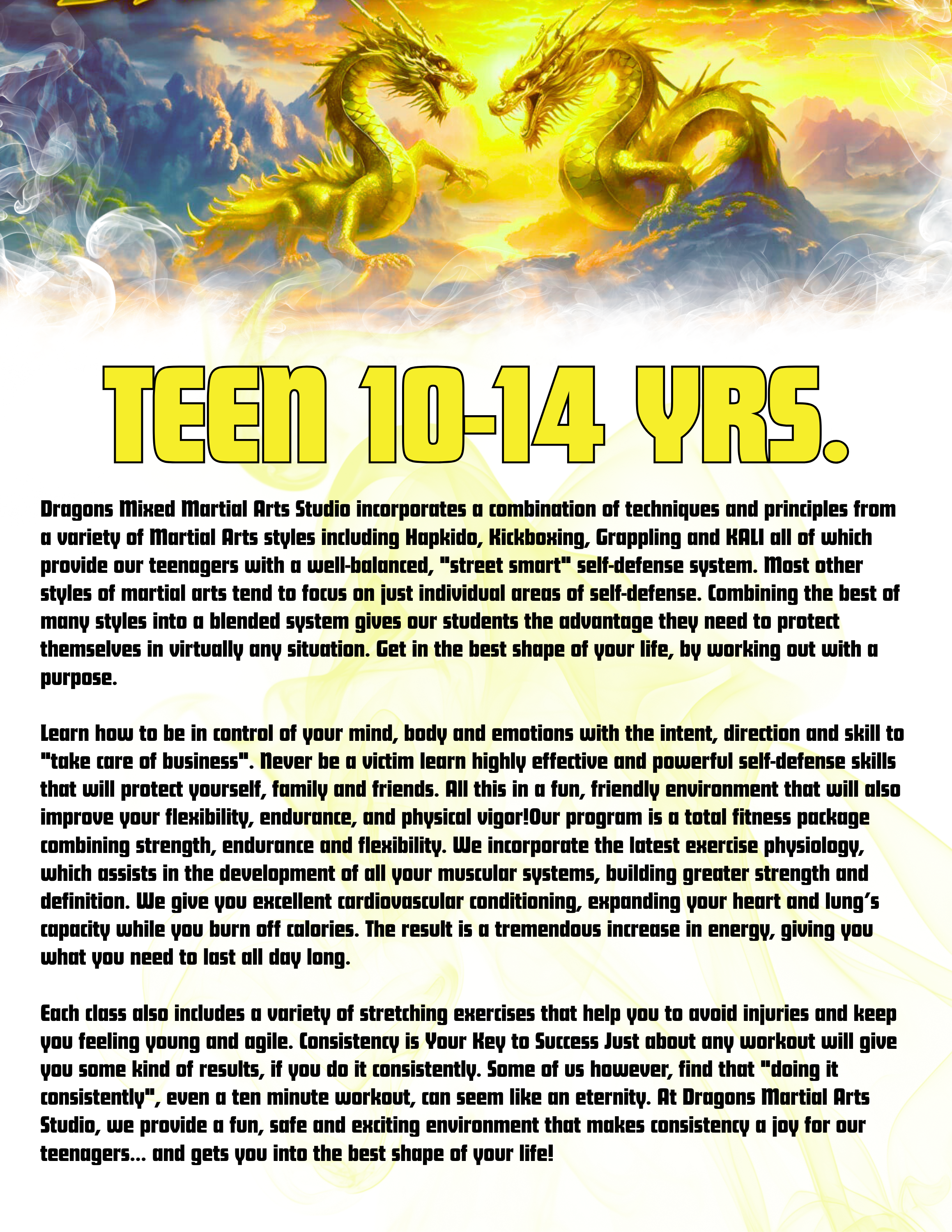 TEEN 10-14 YRS.

Dragons Mixed Martial Arts Studio incorporates a combination of techniques and principles from a variety of Martial Arts styles including Hapkido, Kickboxing, Grappling and KALI all of which provide our teenagers with a well-balanced, "street smart" self-defense system. Most other styles of martial arts tend to focus on just individual areas of self-defense. Combining the best of many styles into a blended system gives our students the advantage they need to protect themselves in virtually any situation. Get in the best shape of your life, by working out with a purpose.

Learn how to be in control of your mind, body and emotions with the intent, direction and skill to "take care of business". Never be a victim learn highly effective and powerful self-defense skills that will protect yourself, family and friends. All this in a fun, friendly environment that will also improve your flexibility, endurance, and physical vigor!Our program is a total fitness package combining strength, endurance and flexibility. We incorporate the latest exercise physiology, which assists in the development of all your muscular systems, building greater strength and definition. We give you excellent cardiovascular conditioning, expanding your heart and lung's capacity while you burn off calories. The result is a tremendous increase in energy, giving you what you need to last all day long.

Each class also includes a variety of stretching exercises that help you to avoid injuries and keep you feeling young and agile. Consistency is Your Key to Success Just about any workout will give you some kind of results, if you do it consistently. Some of us however, find that "doing it consistently", even a ten minute workout, can seem like an eternity. At Dragons Martial Arts Studio, we provide a fun, safe and exciting environment that makes consistency a joy for our teenagers... and gets you into the best shape of your life!